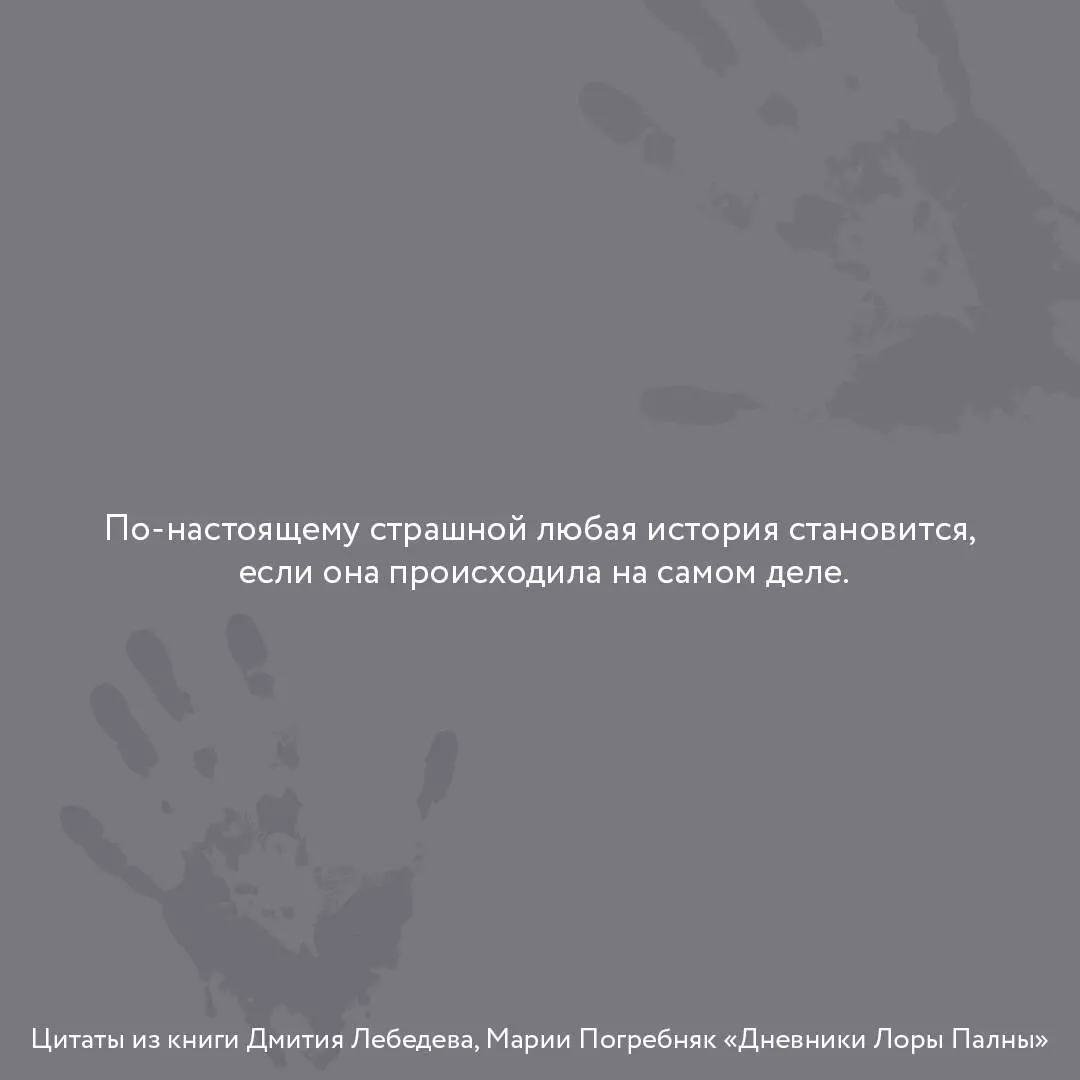 По-настоящему страшной любая история становится, если она происходила на самом деле.

Цитаты из книги Дмития Лебедева, Марии Погребняк «Дневники Лоры Палны»